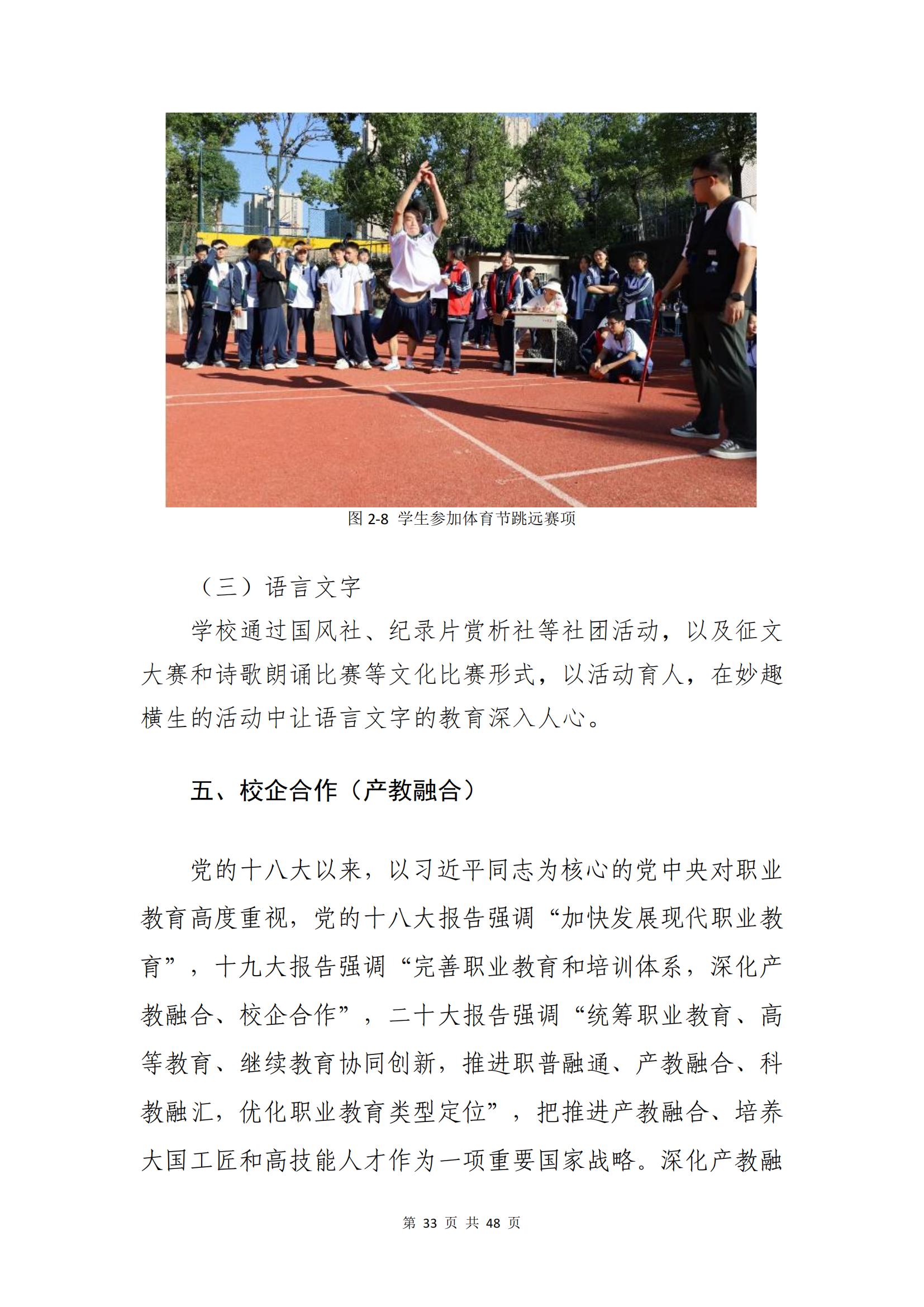 图 2-8 学生参加体育节跳远赛项

（三）语言文字

学校通过国风社、纪录片赏析社等社团活动，以及征文大赛和诗歌朗诵比赛等文化比赛形式，以活动育人，在妙趣横生的活动中让语言文字的教育深入人心。

五、校企合作（产教融合）

党的十八大以来，以习近平同志为核心的党中央对职业教育高度重视，党的十八大报告强调“加快发展现代职业教育”，十九大报告强调“完善职业教育和培训体系，深化产教融合、校企合作”，二十大报告强调“统筹职业教育、高等教育、继续教育协同创新，推进职普融通、产教融合、科教融汇，优化职业教育类型定位”，把推进产教融合、培养大国工匠和高技能人才作为一项重要国家战略。深化产教融

第 33 页 共 48 页